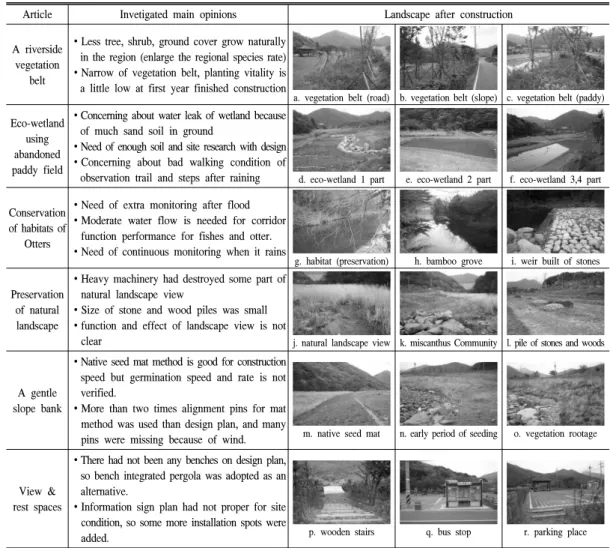 | Article | Invetigated main opinions | Landscape after construction | | |
|---|---|---|---|---|
| A riverside vegetation belt | • Less tree, shrub, ground cover grow naturally in the region (enlarge the regional species rate) • Narrow of vegetation belt, planting vitality is a little low at first year finished construction | a. vegetation belt (road) | b. vegetation belt (slope) | c. vegetation belt (paddy) |
| Eco-wetland using abandoned paddy field | • Concerning about water leak of wetland because of much sand soil in ground • Need of enough soil and site research with design • Concerning about bad walking condition of observation trail and steps after raining | d. eco-wetland 1 part | e. eco-wetland 2 part | f. eco-wetland 3,4 part |
| Conservation of habitats of Otters | • Need of extra monitoring after flood • Moderate water flow is needed for corridor function performance for fishes and otter. • Need of continuous monitoring when it rains | g. habitat (preservation) | h. bamboo grove | i. weir built of stones |
| Preservation of natural landscape | • Heavy machinery had destroyed some part of natural landscape view • Size of stone and wood piles was small • function and effect of landscape view is not clear | j. natural landscape view | k. miscanthus Community | l. pile of stones and woods |
| A gentle slope bank | • Native seed mat method is good for construction speed but germination speed and rate is not verified. • More than two times alignment pins for mat method was used than design plan, and many pins were missing because of wind. | m. native seed mat | n. early period of seeding | o. vegetation rootage |
| View & rest spaces | • There had not been any benches on design plan, so bench integrated pergola was adopted as an alternative. • Information sign plan had not proper for site condition, so some more installation spots were added. | p. wooden stairs | q. bus stop | r. parking place |